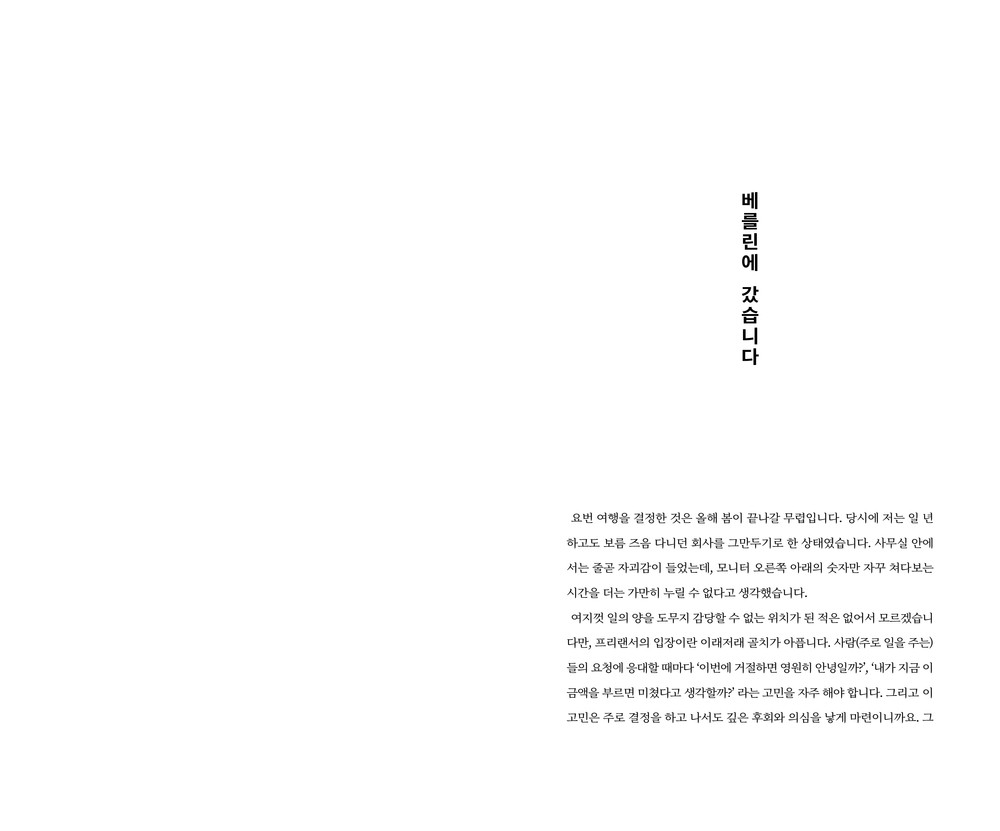 베를린에 갔습니다

요번 여행을 결정한 것은 올해 봄이 끝나갈 무렵입니다. 당시에 저는 일 년하고도 보름 즈음 다니던 회사를 그만두기로 한 상태였습니다. 사무실 안에서는 줄곧 자괴감이 들었는데, 모니터 오른쪽 아래의 숫자만 자꾸 쳐다보는 시간을 더는 가만히 누릴 수 없다고 생각했습니다.

여지껏 일의 양을 도무지 감당할 수 없는 위치가 된 적은 없어서 모르겠습니다만, 프리랜서의 입장이란 이래저래 골치가 아픕니다. 사람(주로 일을 주는)들의 요청에 응대할 때마다 '이번에 거절하면 영원히 안녕일까?', '내가 지금 이 금액을 부르면 미쳤다고 생각할까?' 라는 고민을 자주 해야 합니다. 그리고 이 고민은 주로 결정을 하고 나서도 깊은 후회와 의심을 낳게 마련이니까요. 그